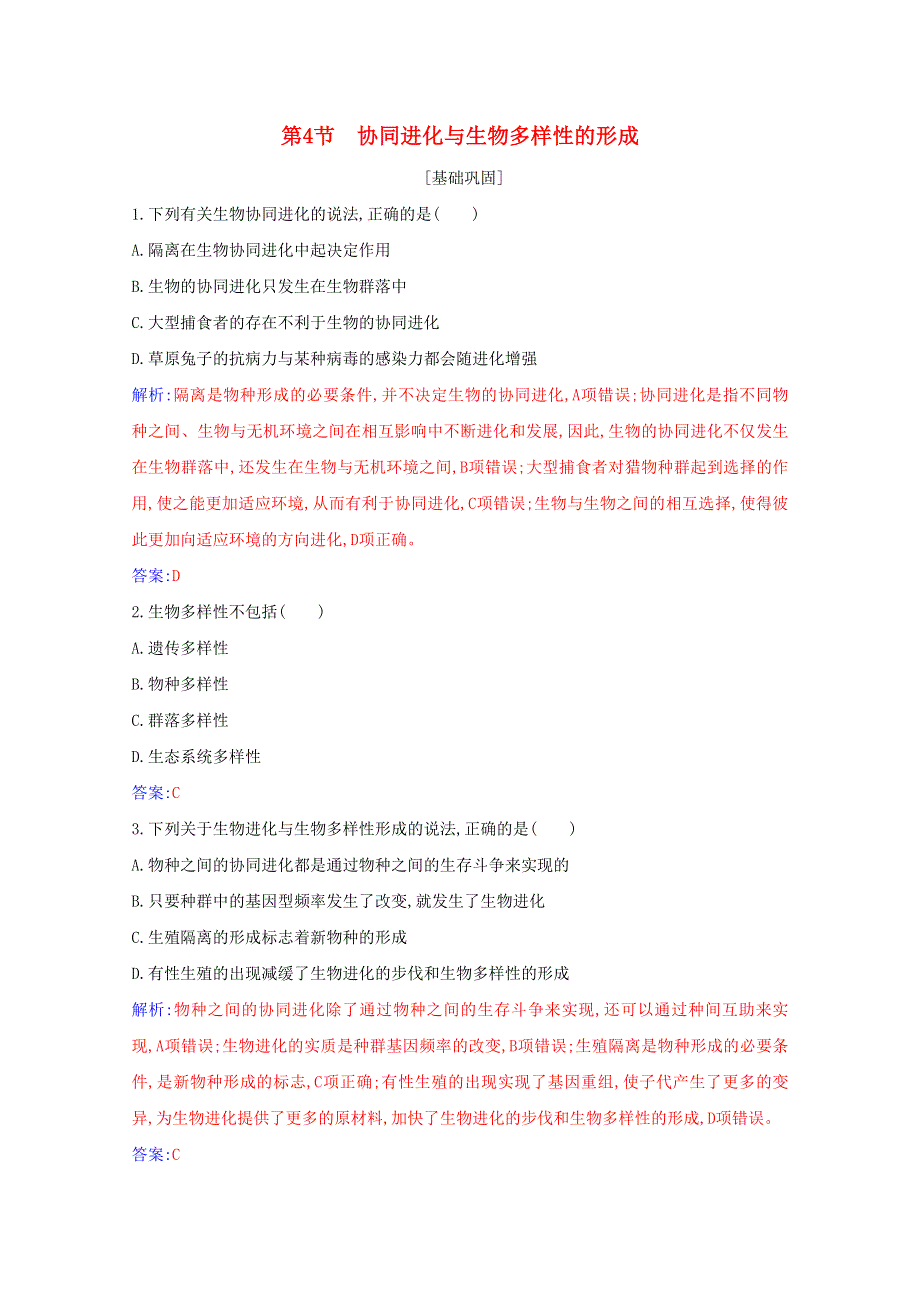 第4节　协同进化与生物多样性的形成

[基础巩固]

1.下列有关生物协同进化的说法,正确的是(　　)

A.隔离在生物协同进化中起决定作用

B.生物的协同进化只发生在生物群落中

C.大型捕食者的存在不利于生物的协同进化

D.草原兔子的抗病力与某种病毒的感染力都会随进化增强

解析:隔离是物种形成的必要条件,并不决定生物的协同进化,A项错误;协同进化是指不同物种之间、生物与无机环境之间在相互影响中不断进化和发展,因此,生物的协同进化不仅发生在生物群落中,还发生在生物与无机环境之间,B项错误;大型捕食者对猎物种群起到选择的作用,使之能更加适应环境,从而有利于协同进化,C项错误;生物与生物之间的相互选择,使得彼此更加向适应环境的方向进化,D项正确。

答案:D

2.生物多样性不包括(　　)

A.遗传多样性

B.物种多样性

C.群落多样性

D.生态系统多样性

答案:C

3.下列关于生物进化与生物多样性形成的说法,正确的是(　　)

A.物种之间的协同进化都是通过物种之间的生存斗争来实现的

B.只要种群中的基因型频率发生了改变,就发生了生物进化

C.生殖隔离的形成标志着新物种的形成

D.有性生殖的出现减缓了生物进化的步伐和生物多样性的形成

解析:物种之间的协同进化除了通过物种之间的生存斗争来实现,还可以通过种间互助来实现,A项错误;生物进化的实质是种群基因频率的改变,B项错误;生殖隔离是物种形成的必要条件,是新物种形成的标志,C项正确;有性生殖的出现实现了基因重组,使子代产生了更多的变异,为生物进化提供了更多的原材料,加快了生物进化的步伐和生物多样性的形成,D项错误。

答案:C